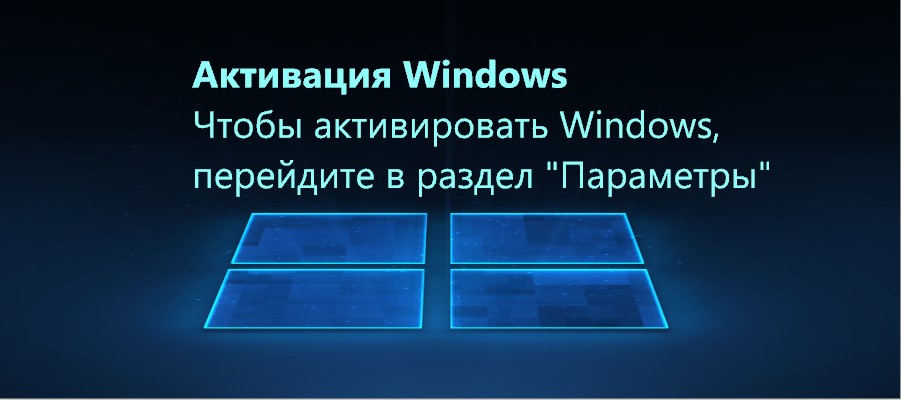 Активация Windows
Чтобы активировать Windows, перейдите в раздел "Параметры"